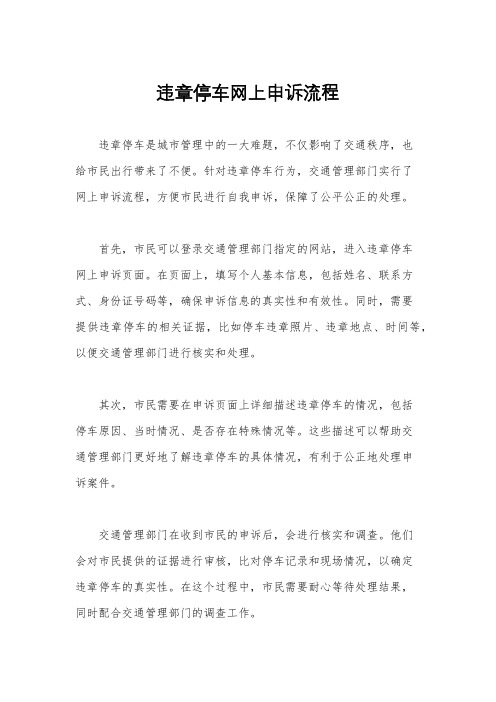 违章停车网上申诉流程

违章停车是城市管理中的一大难题，不仅影响了交通秩序，也给市民出行带来了不便。针对违章停车行为，交通管理部门实行了网上申诉流程，方便市民进行自我申诉，保障了公平公正的处理。

首先，市民可以登录交通管理部门指定的网站，进入违章停车网上申诉页面。在页面上，填写个人基本信息，包括姓名、联系方式、身份证号码等，确保申诉信息的真实性和有效性。同时，需要提供违章停车的相关证据，比如停车违章照片、违章地点、时间等，以便交通管理部门进行核实和处理。

其次，市民需要在申诉页面上详细描述违章停车的情况，包括停车原因、当时情况、是否存在特殊情况等。这些描述可以帮助交通管理部门更好地了解违章停车的具体情况，有利于公正地处理申诉案件。

交通管理部门在收到市民的申诉后，会进行核实和调查。他们会对市民提供的证据进行审核，比对停车记录和现场情况，以确定违章停车的真实性。在这个过程中，市民需要耐心等待处理结果，同时配合交通管理部门的调查工作。